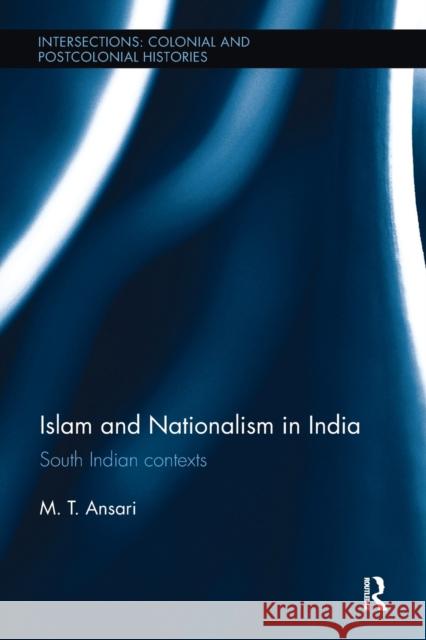 INTERSECTIONS: COLONIAL AND POSTCOLONIAL HISTORIES

Islam and Nationalism in India

South Indian contexts

M. T. Ansari

ROUTLEDGE